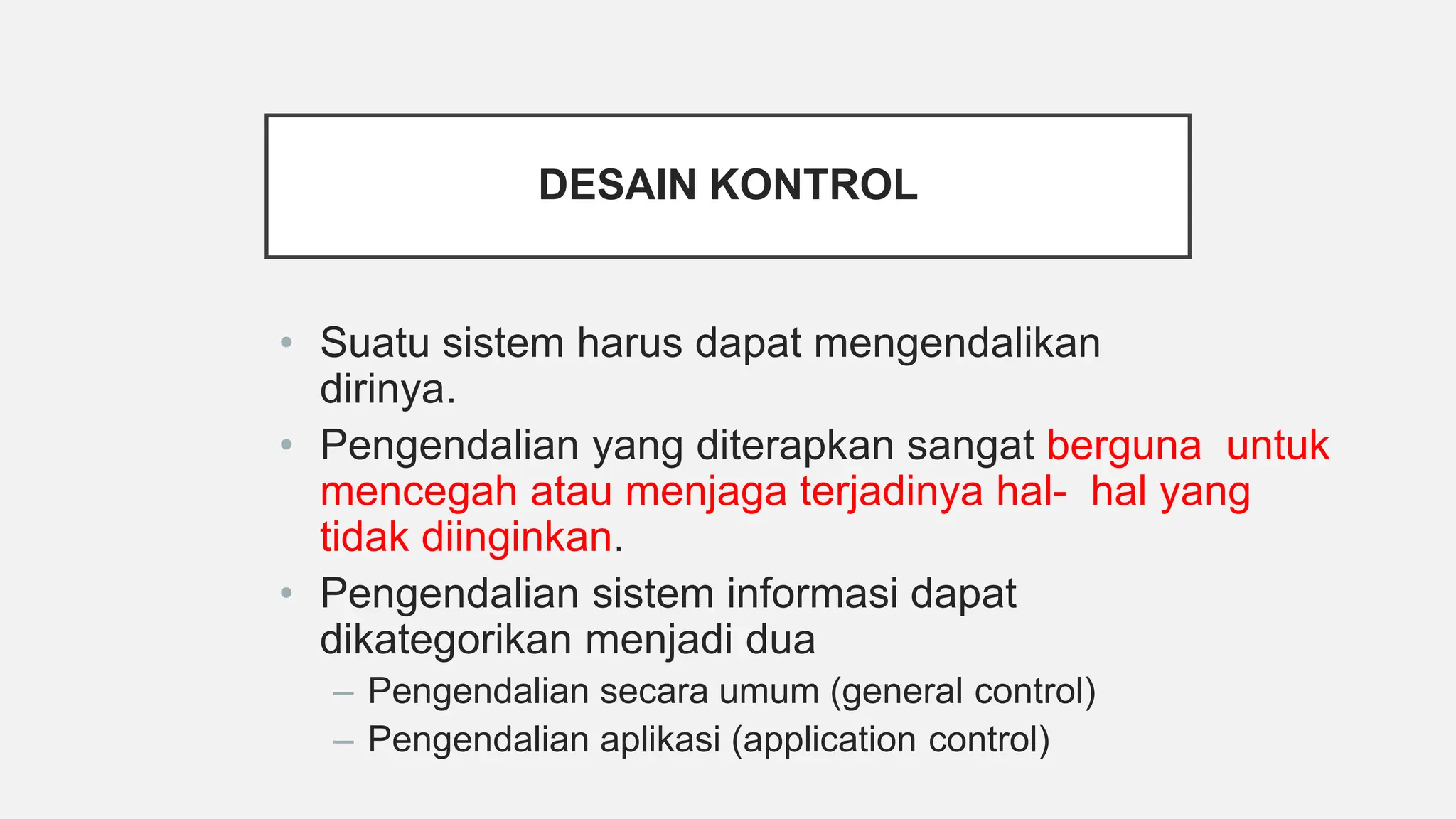 DESAIN KONTROL

• Suatu sistem harus dapat mengendalikan dirinya.
• Pengendalian yang diterapkan sangat berguna untuk mencegah atau menjaga terjadinya hal- hal yang tidak diinginkan.
• Pengendalian sistem informasi dapat dikategorikan menjadi dua
– Pengendalian secara umum (general control)
– Pengendalian aplikasi (application control)